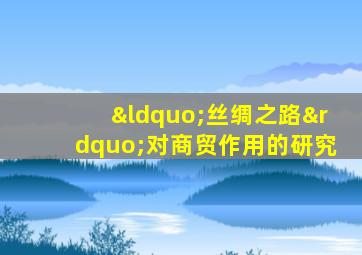 &ldquo;丝绸之路&rdquo;对商贸作用的研究